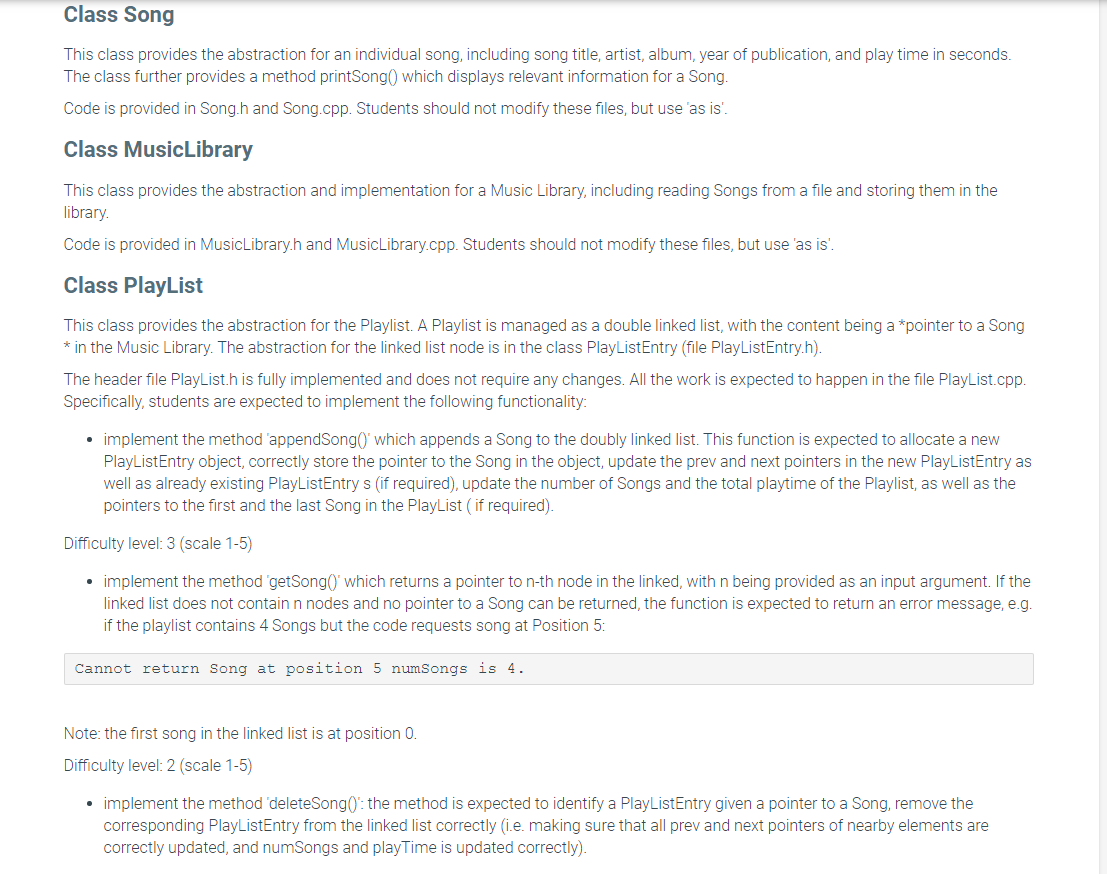 Class Song

This class provides the abstraction for an individual song, including song title, artist, album, year of publication, and play time in seconds. The class further provides a method printSong() which displays relevant information for a Song.

Code is provided in Song.h and Song.cpp. Students should not modify these files, but use 'as is'.

Class MusicLibrary

This class provides the abstraction and implementation for a Music Library, including reading Songs from a file and storing them in the library.

Code is provided in MusicLibrary.h and MusicLibrary.cpp. Students should not modify these files, but use 'as is'.

Class PlayList

This class provides the abstraction for the Playlist. A Playlist is managed as a double linked list, with the content being a *pointer to a Song * in the Music Library. The abstraction for the linked list node is in the class PlayListEntry (file PlayListEntry.h).

The header file PlayList.h is fully implemented and does not require any changes. All the work is expected to happen in the file PlayList.cpp. Specifically, students are expected to implement the following functionality:

• implement the method 'appendSong()' which appends a Song to the doubly linked list. This function is expected to allocate a new PlayListEntry object, correctly store the pointer to the Song in the object, update the prev and next pointers in the new PlayListEntry as well as already existing PlayListEntry s (if required), update the number of Songs and the total playtime of the Playlist, as well as the pointers to the first and the last Song in the PlayList ( if required).

Difficulty level: 3 (scale 1-5)

• implement the method 'getSong()' which returns a pointer to n-th node in the linked, with n being provided as an input argument. If the linked list does not contain n nodes and no pointer to a Song can be returned, the function is expected to return an error message, e.g. if the playlist contains 4 Songs but the code requests song at Position 5:

Cannot return Song at position 5 numSongs is 4.

Note: the first song in the linked list is at position 0.

Difficulty level: 2 (scale 1-5)

• implement the method 'deleteSong()': the method is expected to identify a PlayListEntry given a pointer to a Song, remove the corresponding PlayListEntry from the linked list correctly (i.e. making sure that all prev and next pointers of nearby elements are correctly updated, and numSongs and playTime is updated correctly).